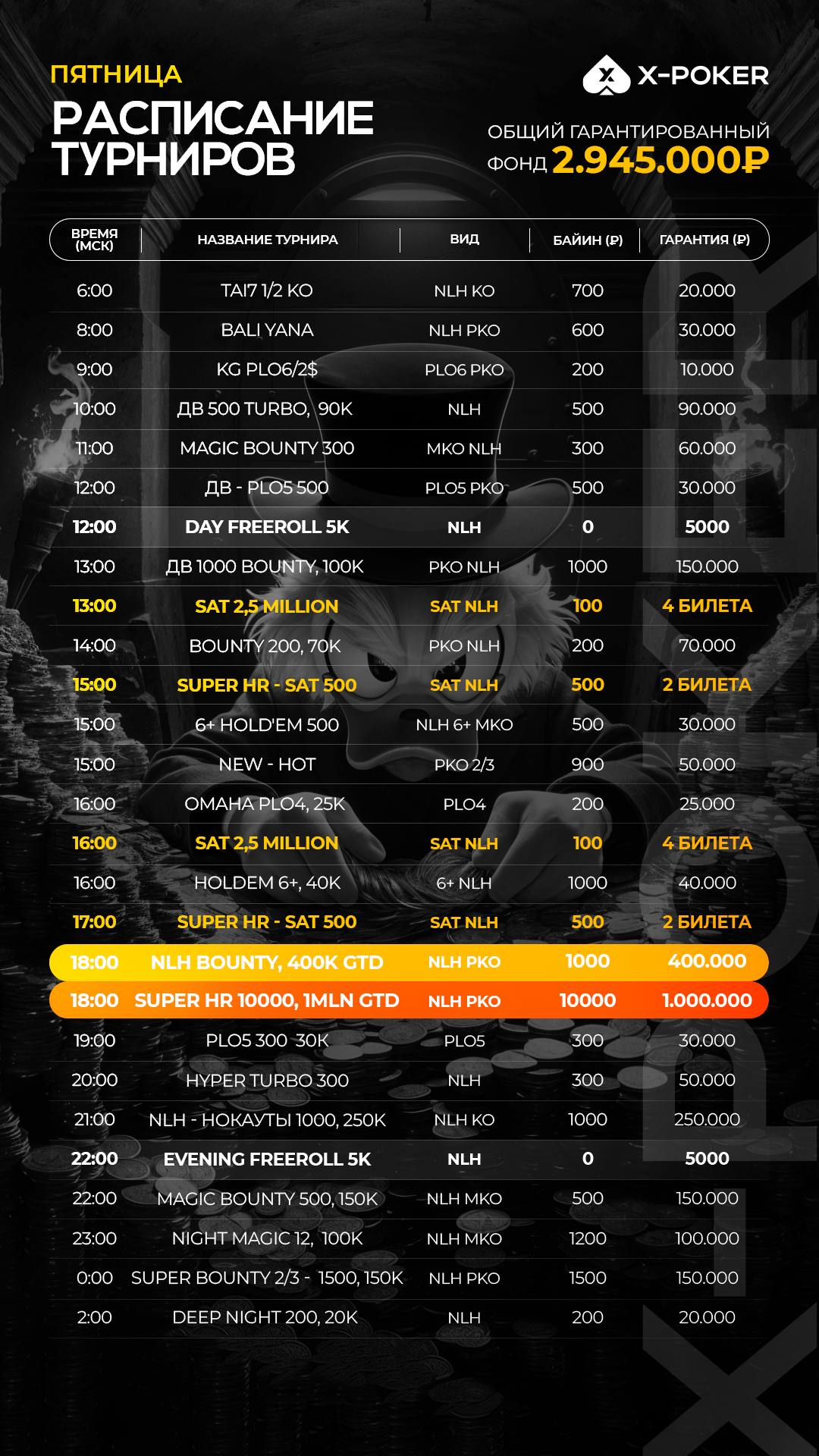 ПЯТНИЦА
РАСПИСАНИЕ ТУРНИРОВ

X-POKER

ОБЩИЙ ГАРАНТИРОВАННЫЙ ФОНД 2.945.000₽

| ВРЕМЯ (МСК) | НАЗВАНИЕ ТУРНИРА | ВИД | БАЙИН (₽) | ГАРАНТИЯ (₽) |
|---|---|---|---|---|
| 6:00 | TAI7 1/2 KO | NLH KO | 700 | 20.000 |
| 8:00 | BALI YANA | NLH PKO | 600 | 30.000 |
| 9:00 | KG PLO6/2$ | PLO6 PKO | 200 | 10.000 |
| 10:00 | ДВ 500 TURBO, 90K | NLH | 500 | 90.000 |
| 11:00 | MAGIC BOUNTY 300 | MKO NLH | 300 | 60.000 |
| 12:00 | ДВ - PLO5 500 | PLO5 PKO | 500 | 30.000 |
| 12:00 | DAY FREEROLL 5K | NLH | 0 | 5000 |
| 13:00 | ДВ 1000 BOUNTY, 100K | PKO NLH | 1000 | 150.000 |
| 13:00 | SAT 2,5 MILLION | SAT NLH | 100 | 4 БИЛЕТА |
| 14:00 | BOUNTY 200, 70K | PKO NLH | 200 | 70.000 |
| 15:00 | SUPER HR - SAT 500 | SAT NLH | 500 | 2 БИЛЕТА |
| 15:00 | 6+ HOLD'EM 500 | NLH 6+ MKO | 500 | 30.000 |
| 15:00 | NEW - HOT | PKO 2/3 | 900 | 50.000 |
| 16:00 | OMAHA PLO4, 25K | PLO4 | 200 | 25.000 |
| 16:00 | SAT 2,5 MILLION | SAT NLH | 100 | 4 БИЛЕТА |
| 16:00 | HOLDEM 6+, 40K | 6+ NLH | 1000 | 40.000 |
| 17:00 | SUPER HR - SAT 500 | SAT NLH | 500 | 2 БИЛЕТА |
| 18:00 | NLH BOUNTY, 400K GTD | NLH PKO | 1000 | 400.000 |
| 18:00 | SUPER HR 10000, 1MLN GTD | NLH PKO | 10000 | 1.000.000 |
| 19:00 | PLO5 300 30K | PLO5 | 300 | 30.000 |
| 20:00 | HYPER TURBO 300 | NLH | 300 | 50.000 |
| 21:00 | NLH - НОКАУТЫ 1000, 250K | NLH KO | 1000 | 250.000 |
| 22:00 | EVENING FREEROLL 5K | NLH | 0 | 5000 |
| 22:00 | MAGIC BOUNTY 500, 150K | NLH MKO | 500 | 150.000 |
| 23:00 | NIGHT MAGIC 12, 100K | NLH MKO | 1200 | 100.000 |
| 0:00 | SUPER BOUNTY 2/3 - 1500, 150K | NLH PKO | 1500 | 150.000 |
| 2:00 | DEEP NIGHT 200, 20K | NLH | 200 | 20.000 |